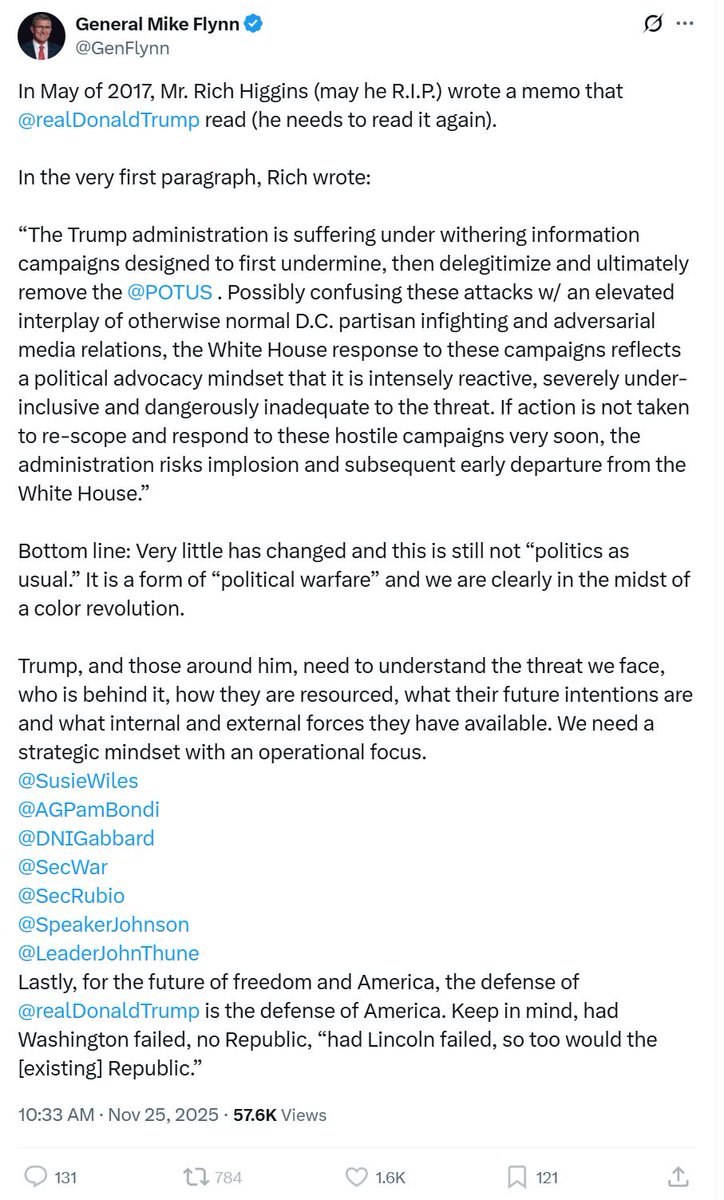 General Mike Flynn
@GenFlynn

In May of 2017, Mr. Rich Higgins (may he R.I.P.) wrote a memo that @realDonaldTrump read (he needs to read it again).

In the very first paragraph, Rich wrote:

“The Trump administration is suffering under withering information campaigns designed to first undermine, then delegitimize and ultimately remove the @POTUS . Possibly confusing these attacks w/ an elevated interplay of otherwise normal D.C. partisan infighting and adversarial media relations, the White House response to these campaigns reflects a political advocacy mindset that it is intensely reactive, severely under-inclusive and dangerously inadequate to the threat. If action is not taken to re-scope and respond to these hostile campaigns very soon, the administration risks implosion and subsequent early departure from the White House.”

Bottom line: Very little has changed and this is still not “politics as usual.” It is a form of “political warfare” and we are clearly in the midst of a color revolution.

Trump, and those around him, need to understand the threat we face, who is behind it, how they are resourced, what their future intentions are and what internal and external forces they have available. We need a strategic mindset with an operational focus.
@SusieWiles
@AGPamBondi
@DNIGabbard
@SecWar
@SecRubio
@SpeakerJohnson
@LeaderJohnThune
Lastly, for the future of freedom and America, the defense of @realDonaldTrump is the defense of America. Keep in mind, had Washington failed, no Republic, “had Lincoln failed, so too would the [existing] Republic.”

10:33 AM · Nov 25, 2025 · 57.6K Views

131 784 1.6K 121